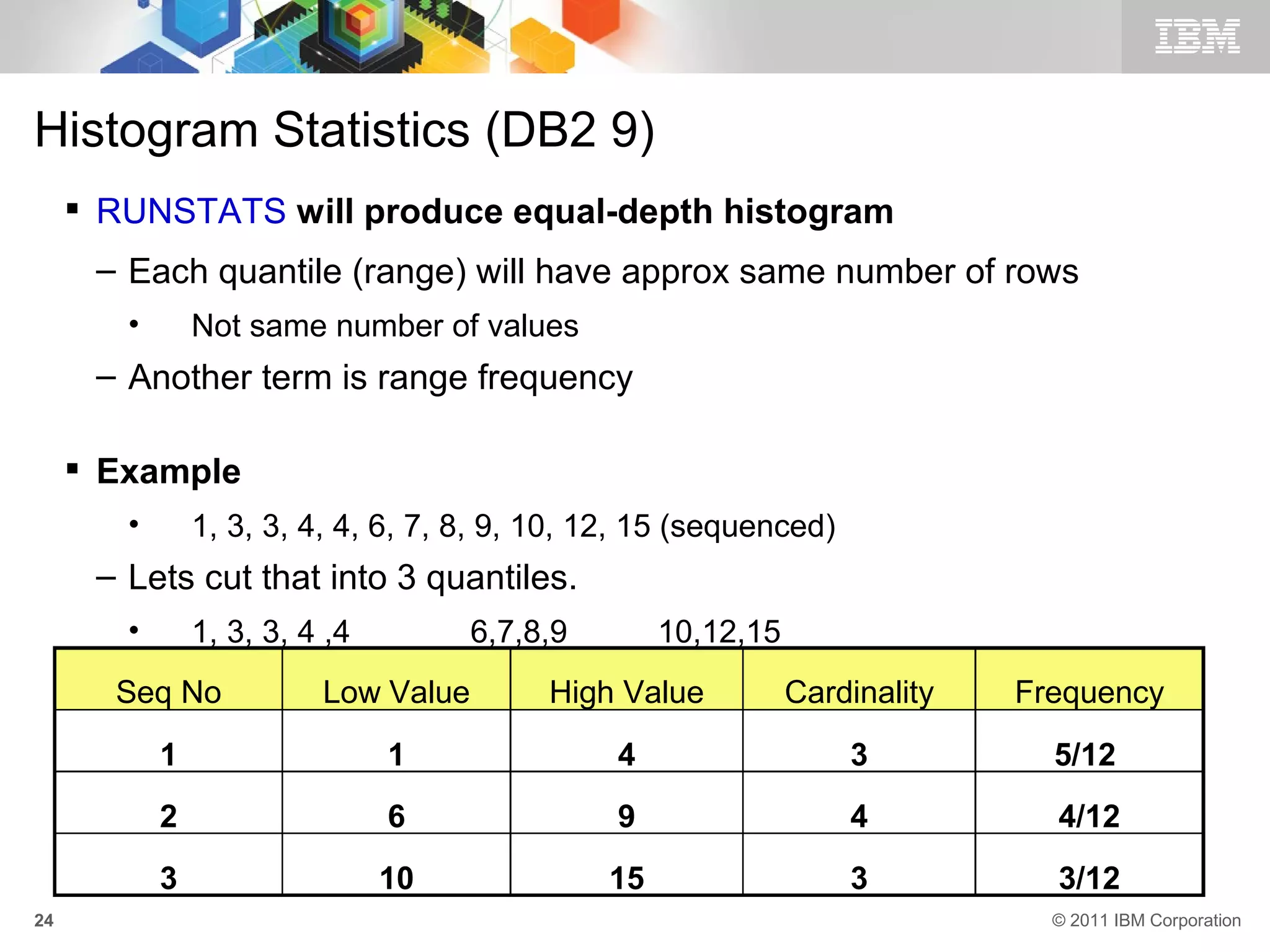 IBM

Histogram Statistics (DB2 9)

▪ RUNSTATS will produce equal-depth histogram

– Each quantile (range) will have approx same number of rows

• Not same number of values

– Another term is range frequency

▪ Example

• 1, 3, 3, 4, 4, 6, 7, 8, 9, 10, 12, 15 (sequenced)

– Lets cut that into 3 quantiles.

• 1, 3, 3, 4 ,4 6,7,8,9 10,12,15

| Seq No | Low Value | High Value | Cardinality | Frequency |
|---|---|---|---|---|
| 1 | 1 | 4 | 3 | 5/12 |
| 2 | 6 | 9 | 4 | 4/12 |
| 3 | 10 | 15 | 3 | 3/12 |

24

© 2011 IBM Corporation